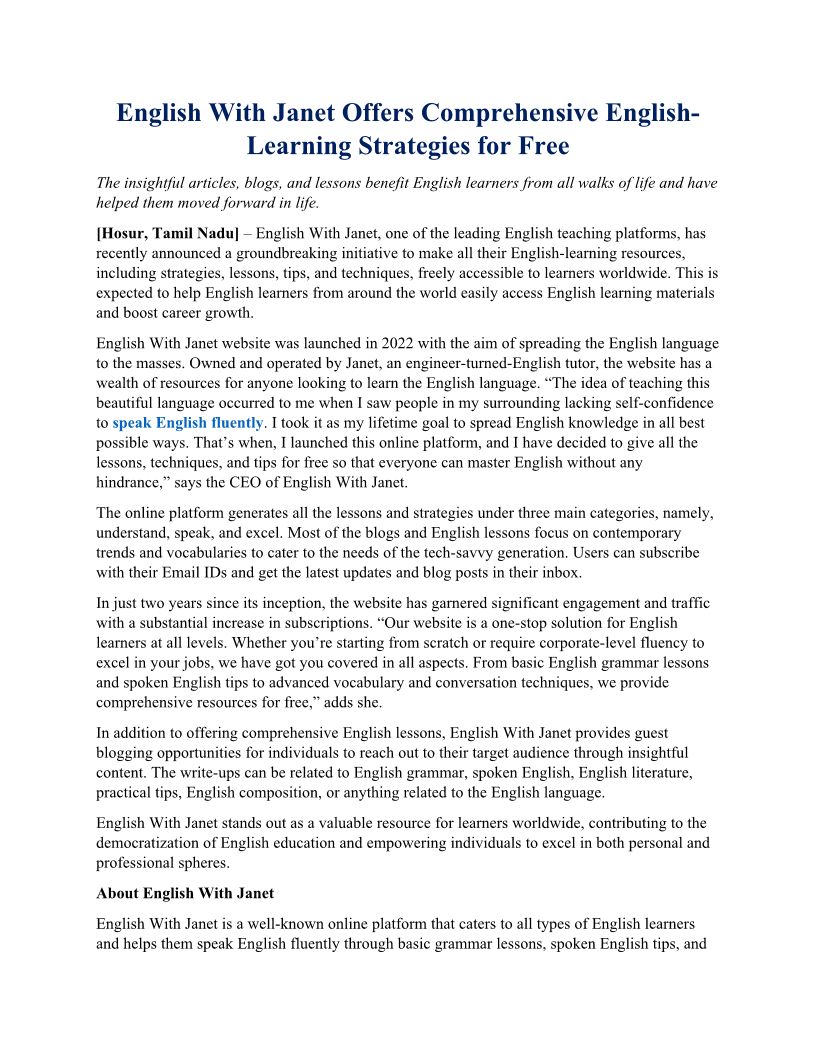 English With Janet Offers Comprehensive English-Learning Strategies for Free

The insightful articles, blogs, and lessons benefit English learners from all walks of life and have helped them moved forward in life.

[Hosur, Tamil Nadu] – English With Janet, one of the leading English teaching platforms, has recently announced a groundbreaking initiative to make all their English-learning resources, including strategies, lessons, tips, and techniques, freely accessible to learners worldwide. This is expected to help English learners from around the world easily access English learning materials and boost career growth.

English With Janet website was launched in 2022 with the aim of spreading the English language to the masses. Owned and operated by Janet, an engineer-turned-English tutor, the website has a wealth of resources for anyone looking to learn the English language. “The idea of teaching this beautiful language occurred to me when I saw people in my surrounding lacking self-confidence to speak English fluently. I took it as my lifetime goal to spread English knowledge in all best possible ways. That’s when, I launched this online platform, and I have decided to give all the lessons, techniques, and tips for free so that everyone can master English without any hindrance,” says the CEO of English With Janet.

The online platform generates all the lessons and strategies under three main categories, namely, understand, speak, and excel. Most of the blogs and English lessons focus on contemporary trends and vocabularies to cater to the needs of the tech-savvy generation. Users can subscribe with their Email IDs and get the latest updates and blog posts in their inbox.

In just two years since its inception, the website has garnered significant engagement and traffic with a substantial increase in subscriptions. “Our website is a one-stop solution for English learners at all levels. Whether you’re starting from scratch or require corporate-level fluency to excel in your jobs, we have got you covered in all aspects. From basic English grammar lessons and spoken English tips to advanced vocabulary and conversation techniques, we provide comprehensive resources for free,” adds she.

In addition to offering comprehensive English lessons, English With Janet provides guest blogging opportunities for individuals to reach out to their target audience through insightful content. The write-ups can be related to English grammar, spoken English, English literature, practical tips, English composition, or anything related to the English language.

English With Janet stands out as a valuable resource for learners worldwide, contributing to the democratization of English education and empowering individuals to excel in both personal and professional spheres.

About English With Janet

English With Janet is a well-known online platform that caters to all types of English learners and helps them speak English fluently through basic grammar lessons, spoken English tips, and